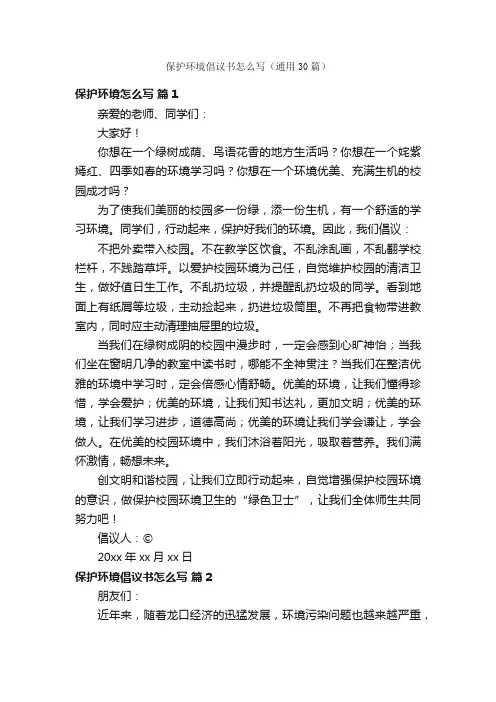 保护环境倡议书怎么写（通用30篇）

保护环境怎么写 篇1

亲爱的老师、同学们：

大家好！

你想在一个绿树成荫、鸟语花香的地方生活吗？你想在一个姹紫嫣红、四季如春的环境学习吗？你想在一个环境优美、充满生机的校园成才吗？

为了使我们美丽的校园多一份绿，添一份生机，有一个舒适的学习环境。同学们，行动起来，保护好我们的环境。因此，我们倡议：

不把外卖带入校园。不在教学区饮食。不乱涂乱画，不乱翻学校栏杆，不践踏草坪。以爱护校园环境为己任，自觉维护校园的清洁卫生，做好值日生工作。不乱扔垃圾，并提醒乱扔垃圾的同学。看到地面上有纸屑等垃圾，主动捡起来，扔进垃圾筒里。不再把食物带进教室内，同时应主动清理抽屉里的垃圾。

当我们在绿树成阴的校园中漫步时，一定会感到心旷神怡；当我们坐在窗明几净的教室中读书时，哪能不全神贯注？当我们在整洁优雅的环境中学习时，定会倍感心情舒畅。优美的环境，让我们懂得珍惜，学会爱护；优美的环境，让我们知书达礼，更加文明；优美的环境，让我们学习进步，道德高尚；优美的环境让我们学会谦让，学会做人。在优美的校园环境中，我们沐浴着阳光，吸取着营养。我们满怀激情，畅想未来。

创文明和谐校园，让我们立即行动起来，自觉增强保护校园环境的意识，做保护校园环境卫生的“绿色卫士”，让我们全体师生共同努力吧！

倡议人：©

20xx年xx月xx日

保护环境倡议书怎么写 篇2

朋友们：

近年来，随着龙口经济的迅猛发展，环境污染问题也越来越严重，